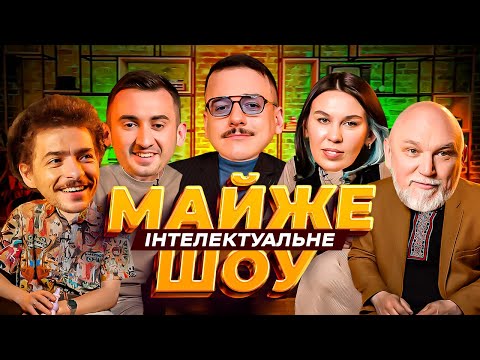 МАЙЖЕ
ІНТЕЛЕКТУАЛЬНЕ
ШОУ